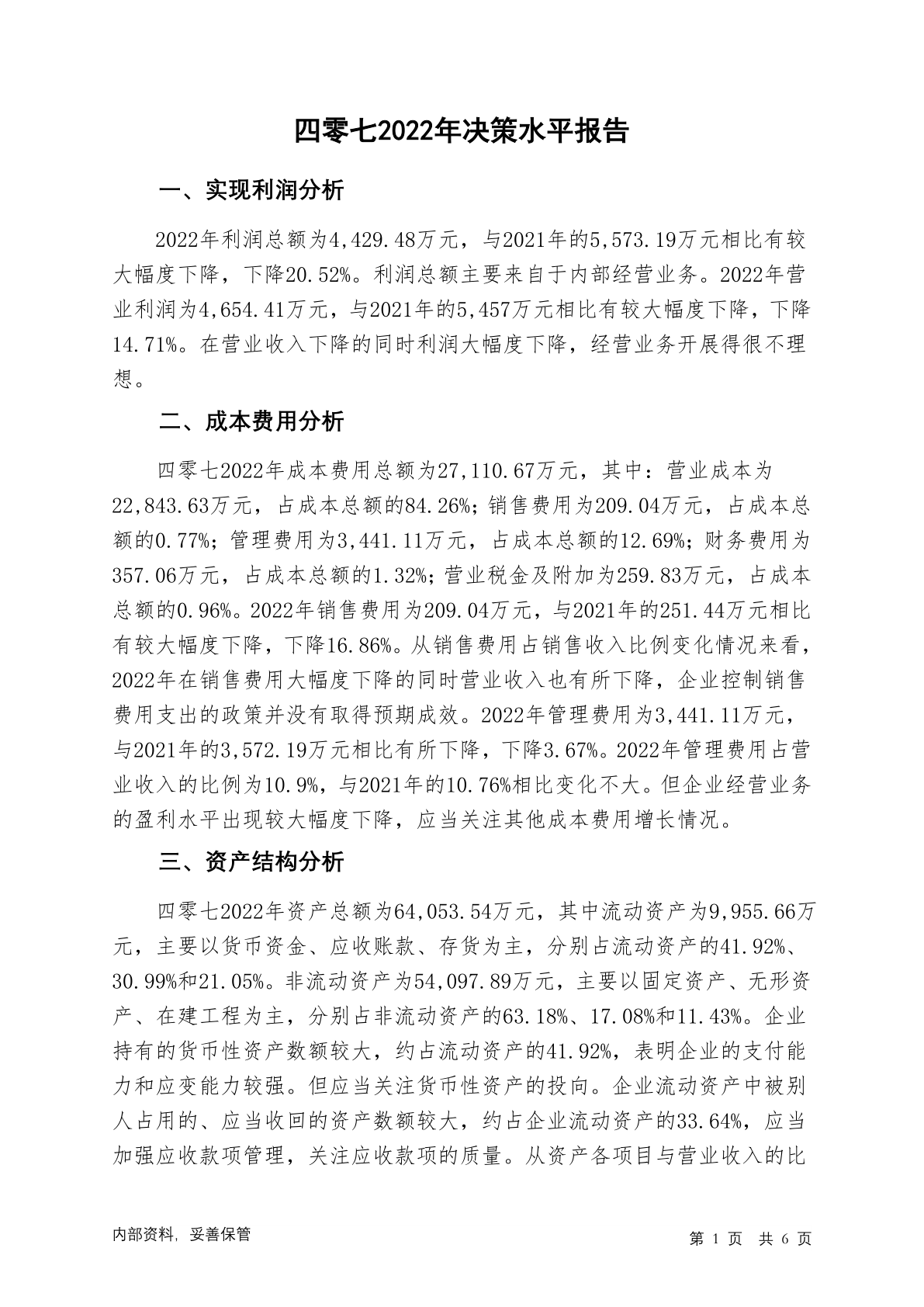 四零七2022年决策水平报告

一、实现利润分析

2022年利润总额为4,429.48万元，与2021年的5,573.19万元相比有较大幅度下降，下降20.52%。利润总额主要来自于内部经营业务。2022年营业利润为4,654.41万元，与2021年的5,457万元相比有较大幅度下降，下降14.71%。在营业收入下降的同时利润大幅度下降，经营业务开展得很不理想。

二、成本费用分析

四零七2022年成本费用总额为27,110.67万元，其中：营业成本为22,843.63万元，占成本总额的84.26%；销售费用为209.04万元，占成本总额的0.77%；管理费用为3,441.11万元，占成本总额的12.69%；财务费用为357.06万元，占成本总额的1.32%；营业税金及附加为259.83万元，占成本总额的0.96%。2022年销售费用为209.04万元，与2021年的251.44万元相比有较大幅度下降，下降16.86%。从销售费用占销售收入比例变化情况来看，2022年在销售费用大幅度下降的同时营业收入也有所下降，企业控制销售费用支出的政策并没有取得预期成效。2022年管理费用为3,441.11万元，与2021年的3,572.19万元相比有所下降，下降3.67%。2022年管理费用占营业收入的比例为10.9%，与2021年的10.76%相比变化不大。但企业经营业务的盈利水平出现较大幅度下降，应当关注其他成本费用增长情况。

三、资产结构分析

四零七2022年资产总额为64,053.54万元，其中流动资产为9,955.66万元，主要以货币资金、应收账款、存货为主，分别占流动资产的41.92%、30.99%和21.05%。非流动资产为54,097.89万元，主要以固定资产、无形资产、在建工程为主，分别占非流动资产的63.18%、17.08%和11.43%。企业持有的货币性资产数额较大，约占流动资产的41.92%，表明企业的支付能力和应变能力较强。但应当关注货币性资产的投向。企业流动资产中被别人占用的、应当收回的资产数额较大，约占企业流动资产的33.64%，应当加强应收款项管理，关注应收款项的质量。从资产各项目与营业收入的比

内部资料，妥善保管

第 1 页 共 6 页